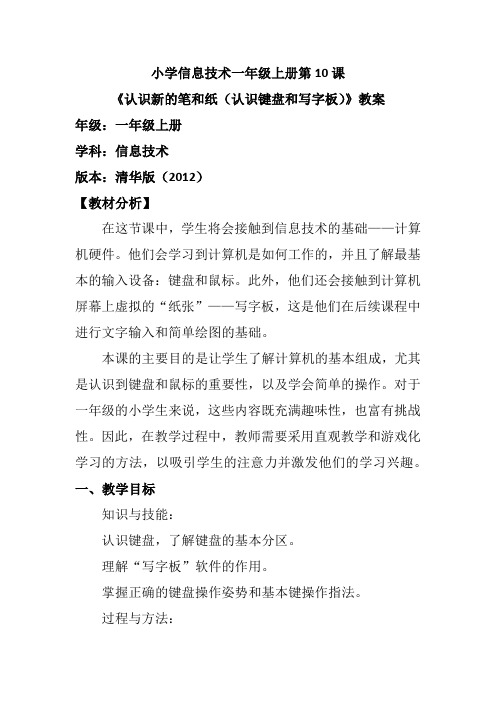 小学信息技术一年级上册第 10 课

《认识新的笔和纸（认识键盘和写字板）》教案

年级：一年级上册

学科：信息技术

版本：清华版（2012）

【教材分析】

在这节课中，学生将会接触到信息技术的基础——计算机硬件。他们会学习到计算机是如何工作的，并且了解最基本的输入设备：键盘和鼠标。此外，他们还会接触到计算机屏幕上虚拟的“纸张”——写字板，这是他们在后续课程中进行文字输入和简单绘图的基础。

本课的主要目的是让学生了解计算机的基本组成，尤其是认识到键盘和鼠标的重要性，以及学会简单的操作。对于一年级的小学生来说，这些内容既充满趣味性，也富有挑战性。因此，在教学过程中，教师需要采用直观教学和游戏化学习的方法，以吸引学生的注意力并激发他们的学习兴趣。

一、教学目标

知识与技能：

认识键盘，了解键盘的基本分区。

理解“写字板”软件的作用。

掌握正确的键盘操作姿势和基本键操作指法。

过程与方法：